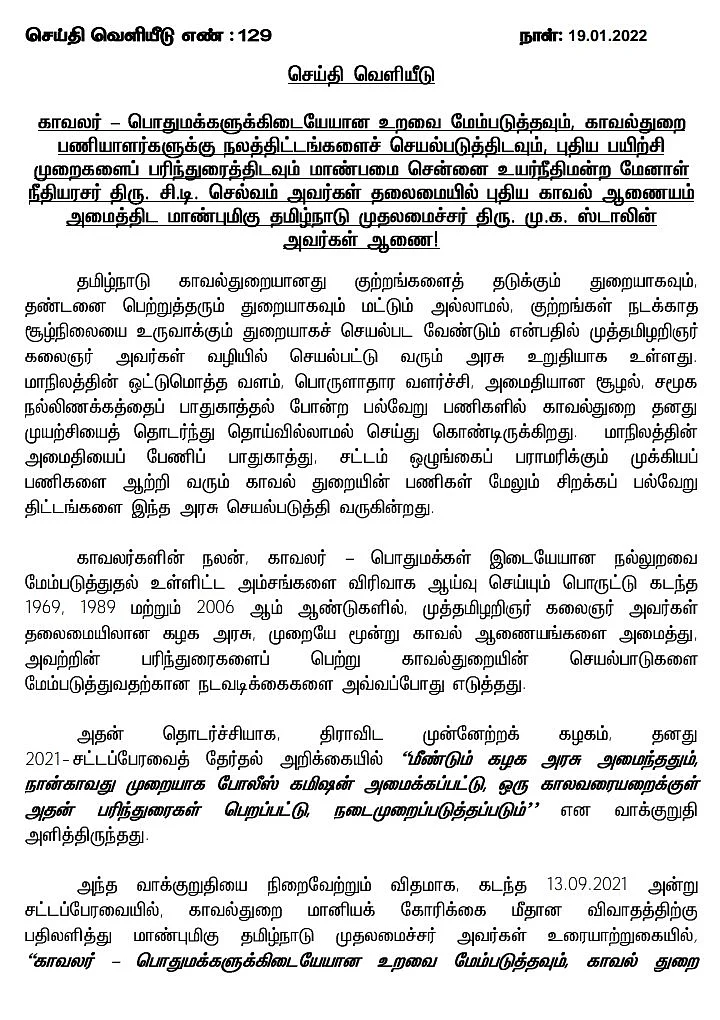 செய்தி வெளியீடு எண் : 129 நாள்: 19.01.2022

செய்தி வெளியீடு

காவலர் – பொதுமக்களுக்கிடையேயான உறவை மேம்படுத்தவும், காவல்துறை பணியாளர்களுக்கு நலத்திட்டங்களைச் செயல்படுத்திடவும், புதிய பயிற்சி முறைகளைப் பரிந்துரைத்திடவும் மாண்பமை சென்னை உயர்நீதிமன்ற மேனாள் நீதியரசர் திரு. சி.டி. செல்வம் அவர்கள் தலைமையில் புதிய காவல் ஆணையம் அமைத்திட மாண்புமிகு தமிழ்நாடு முதலமைச்சர் திரு. மு.க. ஸ்டாலின் அவர்கள் ஆணை!

தமிழ்நாடு காவல்துறையானது குற்றங்களைத் தடுக்கும் துறையாகவும், தண்டனை பெற்றுத்தரும் துறையாகவும் மட்டும் அல்லாமல், குற்றங்கள் நடக்காத சூழ்நிலையை உருவாக்கும் துறையாகச் செயல்பட வேண்டும் என்பதில் முத்தமிழறிஞர் கலைஞர் அவர்கள் வழியில் செயல்பட்டு வரும் அரசு உறுதியாக உள்ளது. மாநிலத்தின் ஒட்டுமொத்த வளம், பொருளாதார வளர்ச்சி, அமைதியான சூழல், சமூக நல்லிணக்கத்தைப் பாதுகாத்தல் போன்ற பல்வேறு பணிகளில் காவல்துறை தனது முயற்சியைத் தொடர்ந்து தொய்வில்லாமல் செய்து கொண்டிருக்கிறது. மாநிலத்தின் அமைதியைப் பேணிப் பாதுகாத்து, சட்டம் ஒழுங்கைப் பராமரிக்கும் முக்கியப் பணிகளை ஆற்றி வரும் காவல் துறையின் பணிகள் மேலும் சிறக்கப் பல்வேறு திட்டங்களை இந்த அரசு செயல்படுத்தி வருகின்றது.

காவலர்களின் நலன், காவலர் – பொதுமக்கள் இடையேயான நல்லுறவை மேம்படுத்துதல் உள்ளிட்ட அம்சங்களை விரிவாக ஆய்வு செய்யும் பொருட்டு கடந்த 1969, 1989 மற்றும் 2006 ஆம் ஆண்டுகளில், முத்தமிழறிஞர் கலைஞர் அவர்கள் தலைமையிலான கழக அரசு, முறையே மூன்று காவல் ஆணையங்களை அமைத்து, அவற்றின் பரிந்துரைகளைப் பெற்று காவல்துறையின் செயல்பாடுகளை மேம்படுத்துவதற்கான நடவடிக்கைகளை அவ்வப்போது எடுத்தது.

அதன் தொடர்ச்சியாக, திராவிட முன்னேற்றக் கழகம், தனது 2021-சட்டப்பேரவைத் தேர்தல் அறிக்கையில் "மீண்டும் கழக அரசு அமைந்ததும், நான்காவது முறையாக போலீஸ் கமிஷன் அமைக்கப்பட்டு, ஒரு காலவரையறைக்குள் அதன் பரிந்துரைகள் பெறப்பட்டு, நடைமுறைப்படுத்தப்படும்'' என வாக்குறுதி அளித்திருந்தது.

அந்த வாக்குறுதியை நிறைவேற்றும் விதமாக, கடந்த 13.09.2021 அன்று சட்டப்பேரவையில், காவல்துறை மானியக் கோரிக்கை மீதான விவாதத்திற்கு பதிலளித்து மாண்புமிகு தமிழ்நாடு முதலமைச்சர் அவர்கள் உரையாற்றுகையில், "காவலர் – பொதுமக்களுக்கிடையேயான உறவை மேம்படுத்தவும், காவல் துறை